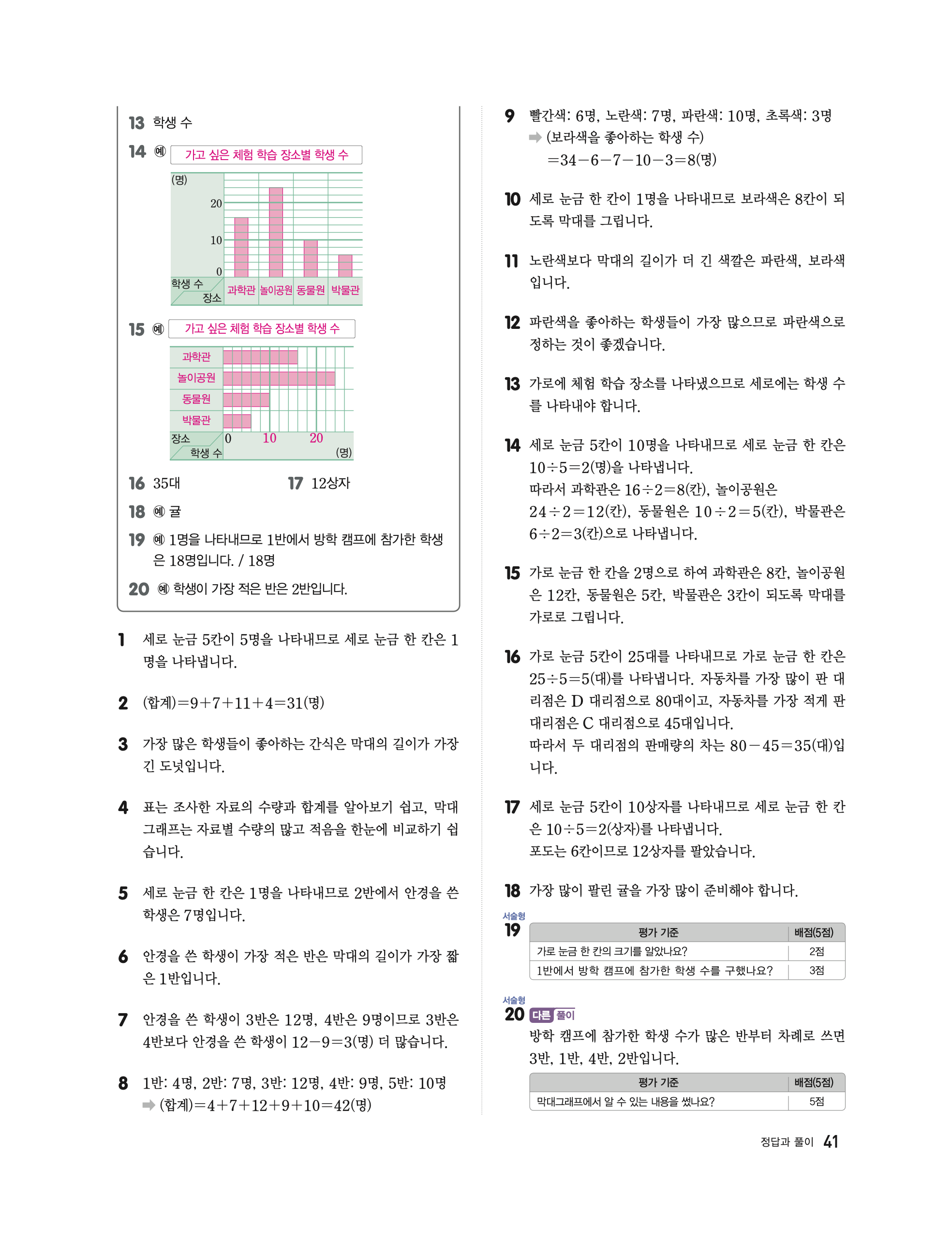 13 학생 수

14 예 가고 싶은 체험 학습 장소별 학생 수

(명)
20
10
0
학생 수
장소
과학관 놀이공원 동물원 박물관

15 예 가고 싶은 체험 학습 장소별 학생 수

과학관
놀이공원
동물원
박물관
장소
학생 수
0 10 20
(명)

16 35대

17 12상자

18 예 귤

19 예 1명을 나타내므로 1반에서 방학 캠프에 참가한 학생은 18명입니다. / 18명

20 예 학생이 가장 적은 반은 2반입니다.

1 세로 눈금 5칸이 5명을 나타내므로 세로 눈금 한 칸은 1명을 나타냅니다.

2 (합계)$=9+7+11+4=31$(명)

3 가장 많은 학생들이 좋아하는 간식은 막대의 길이가 가장 긴 도넛입니다.

4 표는 조사한 자료의 수량과 합계를 알아보기 쉽고, 막대그래프는 자료별 수량의 많고 적음을 한눈에 비교하기 쉽습니다.

5 세로 눈금 한 칸은 1명을 나타내므로 2반에서 안경을 쓴 학생은 7명입니다.

6 안경을 쓴 학생이 가장 적은 반은 막대의 길이가 가장 짧은 1반입니다.

7 안경을 쓴 학생이 3반은 12명, 4반은 9명이므로 3반은 4반보다 안경을 쓴 학생이 $12-9=3$(명) 더 많습니다.

8 1반: 4명, 2반: 7명, 3반: 12명, 4반: 9명, 5반: 10명
➡ (합계)$=4+7+12+9+10=42$(명)

9 빨간색: 6명, 노란색: 7명, 파란색: 10명, 초록색: 3명
➡ (보라색을 좋아하는 학생 수)
$=34-6-7-10-3=8$(명)

10 세로 눈금 한 칸이 1명을 나타내므로 보라색은 8칸이 되도록 막대를 그립니다.

11 노란색보다 막대의 길이가 더 긴 색깔은 파란색, 보라색입니다.

12 파란색을 좋아하는 학생들이 가장 많으므로 파란색으로 정하는 것이 좋겠습니다.

13 가로에 체험 학습 장소를 나타냈으므로 세로에는 학생 수를 나타내야 합니다.

14 세로 눈금 5칸이 10명을 나타내므로 세로 눈금 한 칸은 $10\div5=2$(명)을 나타냅니다.
따라서 과학관은 $16\div2=8$(칸), 놀이공원은 $24\div2=12$(칸), 동물원은 $10\div2=5$(칸), 박물관은 $6\div2=3$(칸)으로 나타냅니다.

15 가로 눈금 한 칸을 2명으로 하여 과학관은 8칸, 놀이공원은 12칸, 동물원은 5칸, 박물관은 3칸이 되도록 막대를 가로로 그립니다.

16 가로 눈금 5칸이 25대를 나타내므로 가로 눈금 한 칸은 $25\div5=5$(대)를 나타냅니다. 자동차를 가장 많이 판 대리점은 D 대리점으로 80대이고, 자동차를 가장 적게 판 대리점은 C 대리점으로 45대입니다.
따라서 두 대리점의 판매량의 차는 $80-45=35$(대)입니다.

17 세로 눈금 5칸이 10상자를 나타내므로 세로 눈금 한 칸은 $10\div5=2$(상자)를 나타냅니다.
포도는 6칸이므로 12상자를 팔았습니다.

18 가장 많이 팔린 귤을 가장 많이 준비해야 합니다.

서술형
19
| 평가 기준 | 배점(5점) |
|---|---|
| 가로 눈금 한 칸의 크기를 알았나요? | 2점 |
| 1반에서 방학 캠프에 참가한 학생 수를 구했나요? | 3점 |

서술형
20 다른 풀이
방학 캠프에 참가한 학생 수가 많은 반부터 차례로 쓰면 3반, 1반, 4반, 2반입니다.
| 평가 기준 | 배점(5점) |
|---|---|
| 막대그래프에서 알 수 있는 내용을 썼나요? | 5점 |

정답과 풀이 41